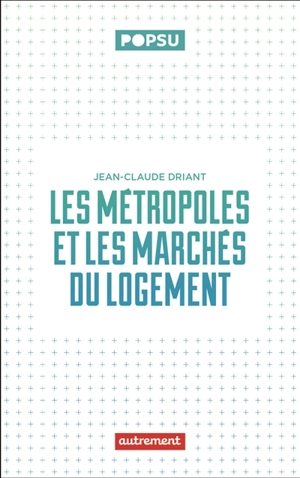 POPSU

JEAN-CLAUDE DRIANT

LES MÉTROPOLES ET LES MARCHÉS DU LOGEMENT

autrement